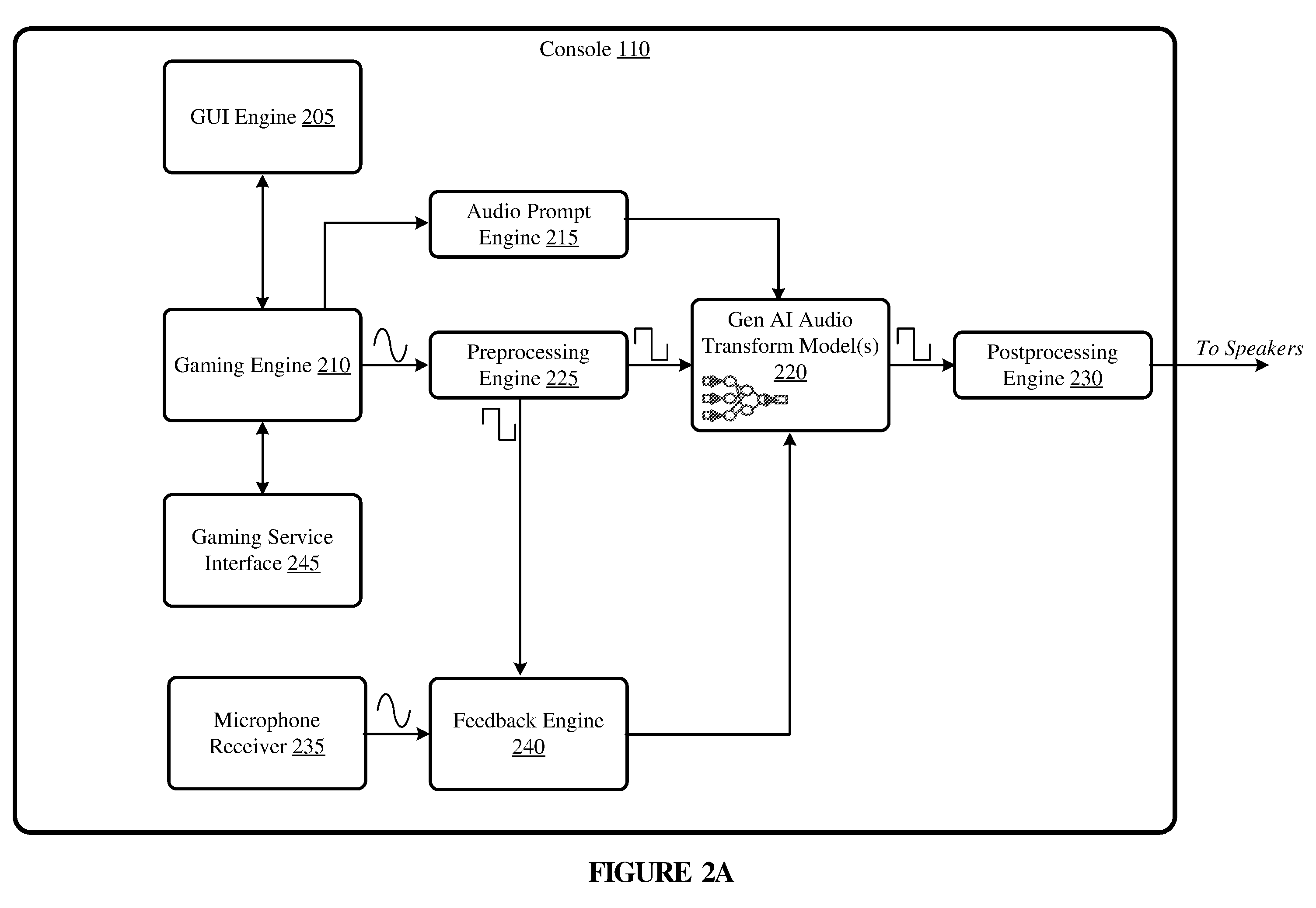 Console 110

GUI Engine 205

Audio Prompt Engine 215

Gaming Engine 210

Preprocessing Engine 225

Gen AI Audio Transform Model(s) 220

Postprocessing Engine 230

To Speakers

Gaming Service Interface 245

Microphone Receiver 235

Feedback Engine 240

FIGURE 2A